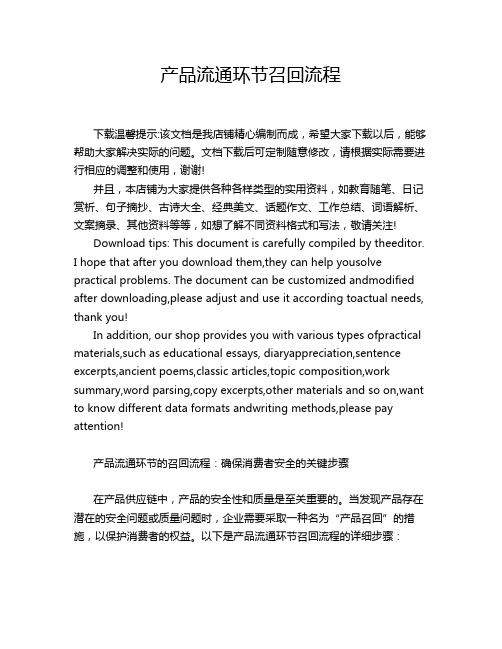 产品流通环节召回流程

下载温馨提示:该文档是我店铺精心编制而成，希望大家下载以后，能够帮助大家解决实际的问题。文档下载后可定制随意修改，请根据实际需要进行相应的调整和使用，谢谢!

并且，本店铺为大家提供各种各样类型的实用资料，如教育随笔、日记赏析、句子摘抄、古诗大全、经典美文、话题作文、工作总结、词语解析、文案摘录、其他资料等等，如想了解不同资料格式和写法，敬请关注!

Download tips: This document is carefully compiled by theeditor. I hope that after you download them,they can help yousolve practical problems. The document can be customized andmodified after downloading,please adjust and use it according toactual needs, thank you!

In addition, our shop provides you with various types ofpractical materials,such as educational essays, diaryappreciation,sentence excerpts,ancient poems,classic articles,topic composition,work summary,word parsing,copy excerpts,other materials and so on,want to know different data formats andwriting methods,please pay attention!

产品流通环节的召回流程：确保消费者安全的关键步骤

在产品供应链中，产品的安全性和质量是至关重要的。当发现产品存在潜在的安全问题或质量问题时，企业需要采取一种名为“产品召回”的措施，以保护消费者的权益。以下是产品流通环节召回流程的详细步骤：